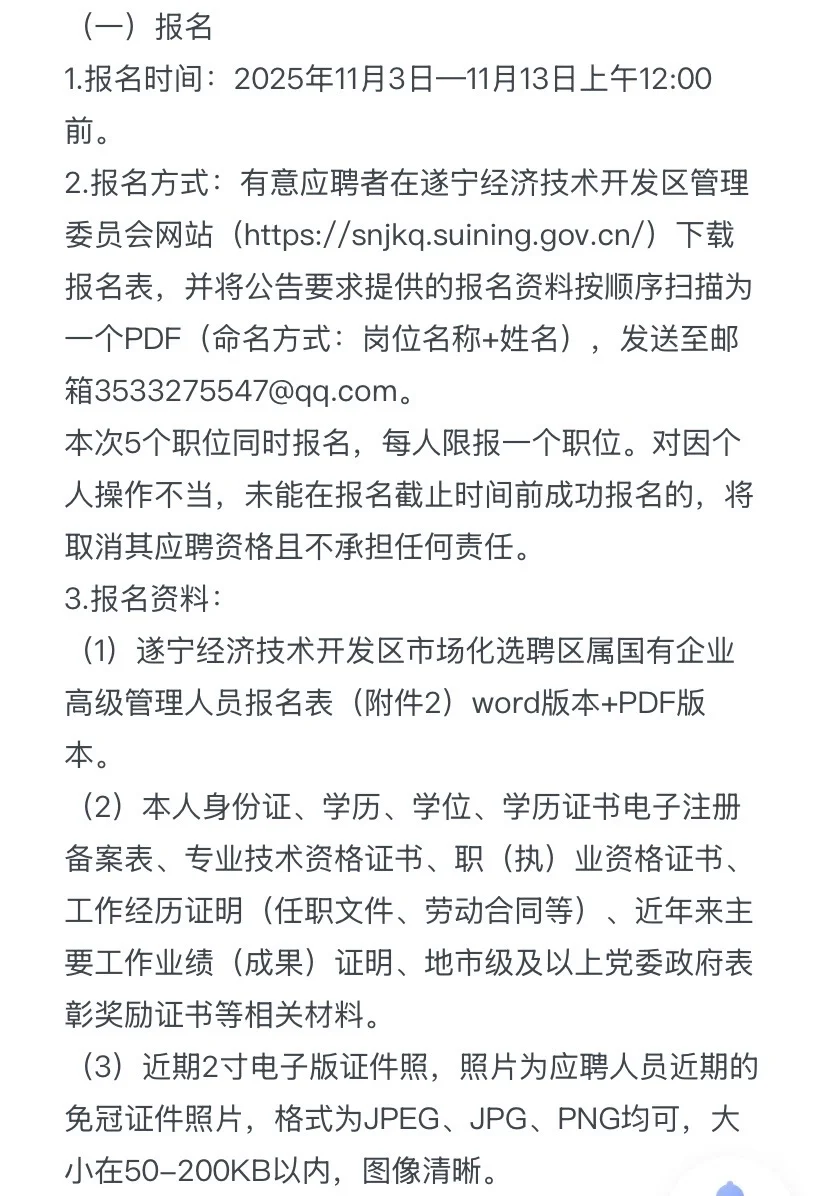 （一）报名

1.报名时间：2025年11月3日—11月13日上午12:00前。

2.报名方式：有意应聘者在遂宁经济技术开发区管理委员会网站（https://snjkq.suining.gov.cn/）下载报名表，并将公告要求提供的报名资料按顺序扫描为一个PDF（命名方式：岗位名称+姓名），发送至邮箱3533275547@qq.com。

本次5个职位同时报名，每人限报一个职位。对因个人操作不当，未能在报名截止时间前成功报名的，将取消其应聘资格且不承担任何责任。

3.报名资料：

（1）遂宁经济技术开发区市场化选聘区属国有企业高级管理人员报名表（附件2）word版本+PDF版本。

（2）本人身份证、学历、学位、学历证书电子注册备案表、专业技术资格证书、职（执）业资格证书、工作经历证明（任职文件、劳动合同等）、近年来主要工作业绩（成果）证明、地市级及以上党委政府表彰奖励证书等相关材料。

（3）近期2寸电子版证件照，照片为应聘人员近期的免冠证件照片，格式为JPEG、JPG、PNG均可，大小在50-200KB以内，图像清晰。